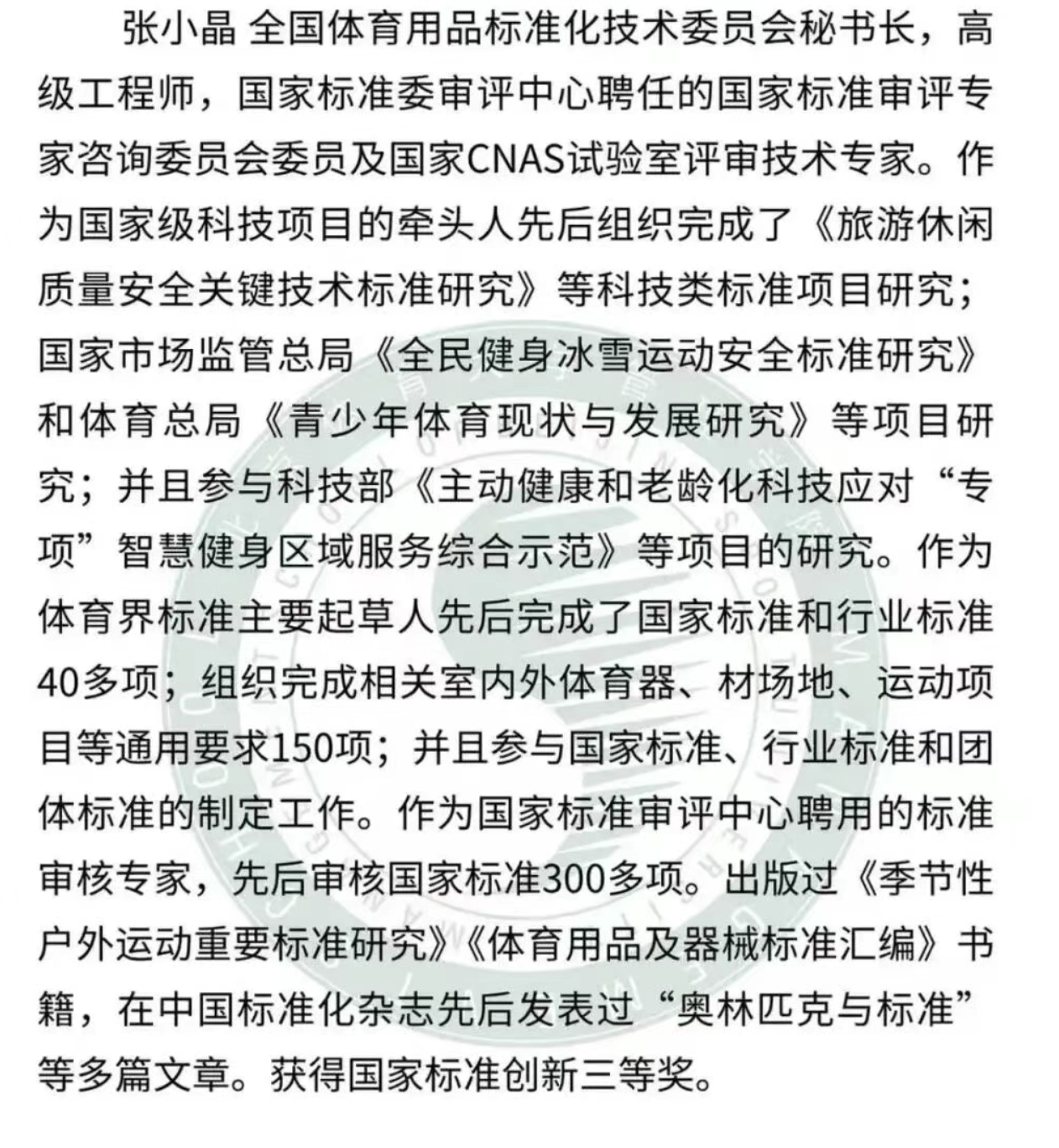 张小晶 全国体育用品标准化技术委员会秘书长，高级工程师，国家标准委审评中心聘任的国家标准审评专家咨询委员会委员及国家CNAS试验室评审技术专家。作为国家级科技项目的牵头人先后组织完成了《旅游休闲质量安全关键技术标准研究》等科技类标准项目研究；国家市场监管总局《全民健身冰雪运动安全标准研究》和体育总局《青少年体育现状与发展研究》等项目研究；并且参与科技部《主动健康和老龄化科技应对“专项”智慧健身区域服务综合示范》等项目的研究。作为体育界标准主要起草人先后完成了国家标准和行业标准40多项；组织完成相关室内外体育器、材场地、运动项目等通用要求150项；并且参与国家标准、行业标准和团体标准的制定工作。作为国家标准审评中心聘用的标准审核专家，先后审核国家标准300多项。出版过《季节性户外运动重要标准研究》《体育用品及器械标准汇编》书籍，在中国标准化杂志先后发表过“奥林匹克与标准”等多篇文章。获得国家标准创新三等奖。